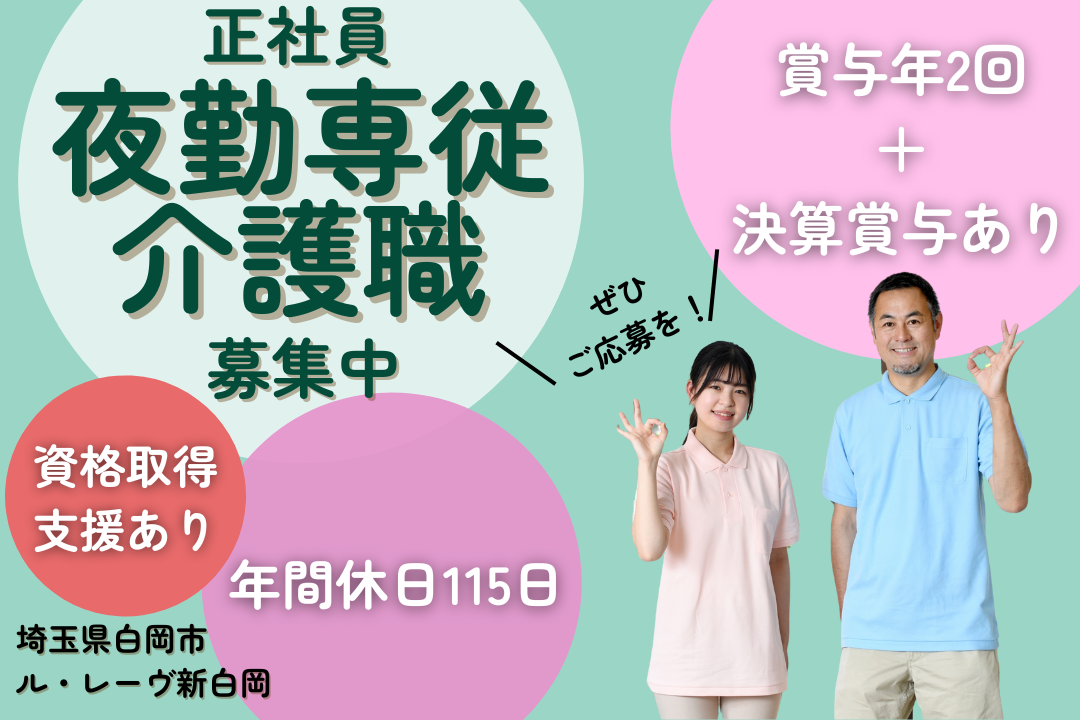 正社員
夜勤専従
介護職
募集中

賞与年2回
＋
決算賞与あり

ぜひ
ご応募を！

資格取得
支援あり

年間休日115日

埼玉県白岡市
ル・レーヴ新白岡